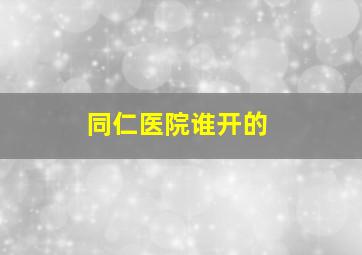 同仁医院谁开的